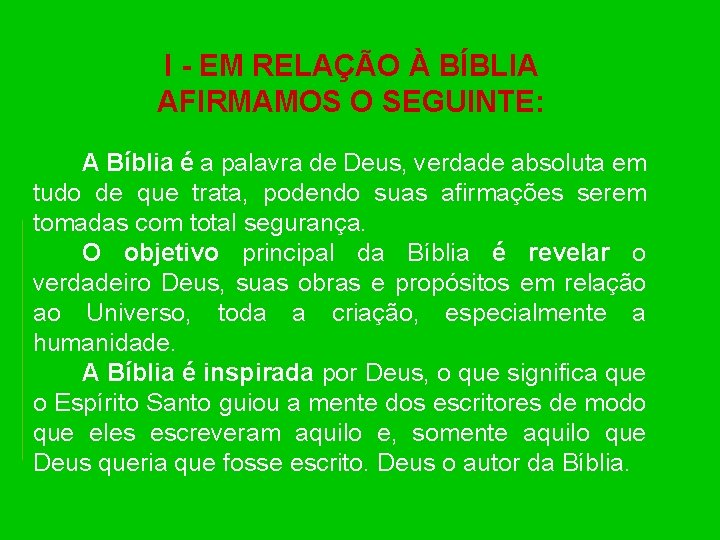 I - EM RELAÇÃO À BÍBLIA AFIRMAMOS O SEGUINTE:

A Bíblia é a palavra de Deus, verdade absoluta em tudo de que trata, podendo suas afirmações serem tomadas com total segurança.

O objetivo principal da Bíblia é revelar o verdadeiro Deus, suas obras e propósitos em relação ao Universo, toda a criação, especialmente a humanidade.

A Bíblia é inspirada por Deus, o que significa que o Espírito Santo guiou a mente dos escritores de modo que eles escreveram aquilo e, somente aquilo que Deus queria que fosse escrito. Deus o autor da Bíblia.